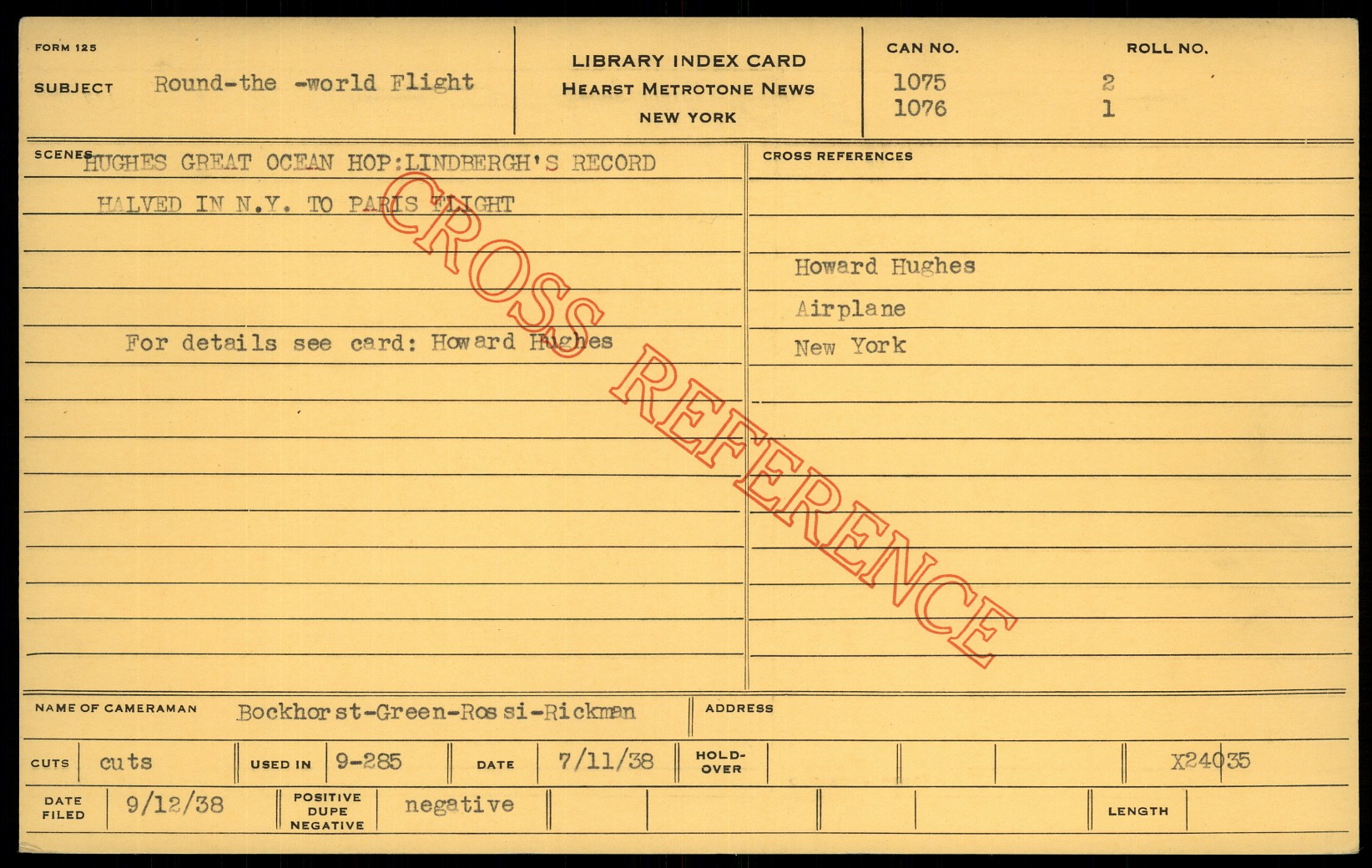 FORM 125

SUBJECT Round-the -world Flight

LIBRARY INDEX CARD
HEARST METROTONE NEWS
NEW YORK

CAN NO.
1075
1076

ROLL NO.
2
1

SCENES HUGHES GREAT OCEAN HOP:LINDBERGH'S RECORD HALVED IN N.Y. TO PARIS FLIGHT

For details see card: Howard Hughes

CROSS REFERENCES

Howard Hughes
Airplane
New York

NAME OF CAMERAMAN Bockhorst-Green-Rossi-Rickman

ADDRESS

CUTS cuts
USED IN 9-285
DATE 7/11/38
HOLD-OVER
X24035

DATE FILED 9/12/38
POSITIVE DUPE NEGATIVE negative
LENGTH

CROSS REFERENCE